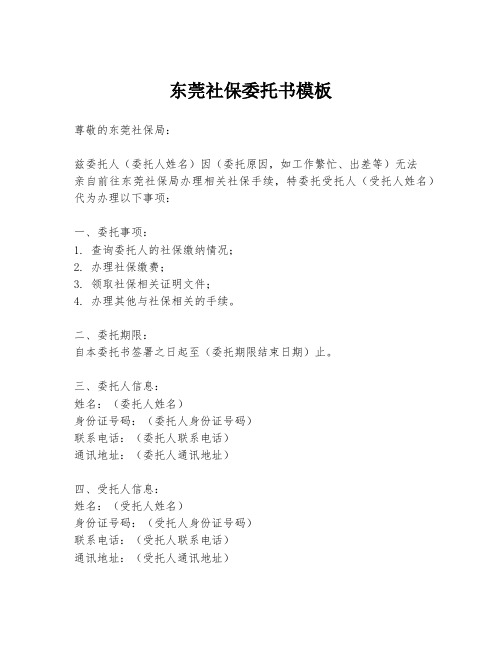 东莞社保委托书模板

尊敬的东莞社保局：

兹委托人（委托人姓名）因（委托原因，如工作繁忙、出差等）无法亲自前往东莞社保局办理相关社保手续，特委托受托人（受托人姓名）代为办理以下事项：

一、委托事项：
1. 查询委托人的社保缴纳情况；
2. 办理社保缴费；
3. 领取社保相关证明文件；
4. 办理其他与社保相关的手续。

二、委托期限：
自本委托书签署之日起至（委托期限结束日期）止。

三、委托人信息：
姓名：（委托人姓名）
身份证号码：（委托人身份证号码）
联系电话：（委托人联系电话）
通讯地址：（委托人通讯地址）

四、受托人信息：
姓名：（受托人姓名）
身份证号码：（受托人身份证号码）
联系电话：（受托人联系电话）
通讯地址：（受托人通讯地址）